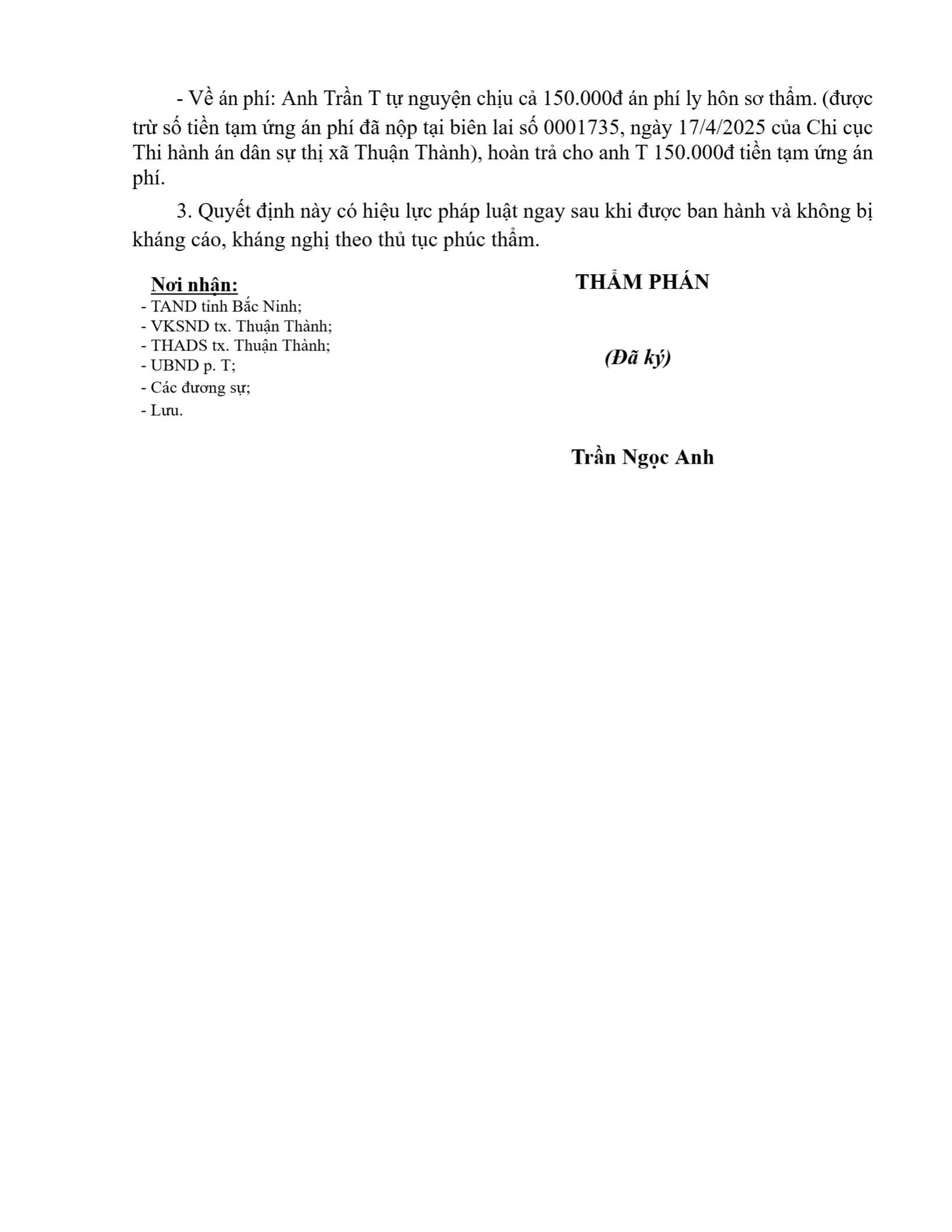 - Về án phí: Anh Trần T tự nguyện chịu cả 150.000đ án phí ly hôn sơ thẩm. (được trừ số tiền tạm ứng án phí đã nộp tại biên lai số 0001735, ngày 17/4/2025 của Chi cục Thi hành án dân sự thị xã Thuận Thành), hoàn trả cho anh T 150.000đ tiền tạm ứng án phí.

3. Quyết định này có hiệu lực pháp luật ngay sau khi được ban hành và không bị kháng cáo, kháng nghị theo thủ tục phúc thẩm.

Nơi nhận:
- TAND tỉnh Bắc Ninh;
- VKSND tx. Thuận Thành;
- THADS tx. Thuận Thành;
- UBND p. T;
- Các đương sự;
- Lưu.

THẨM PHÁN

(Đã ký)

Trần Ngọc Anh